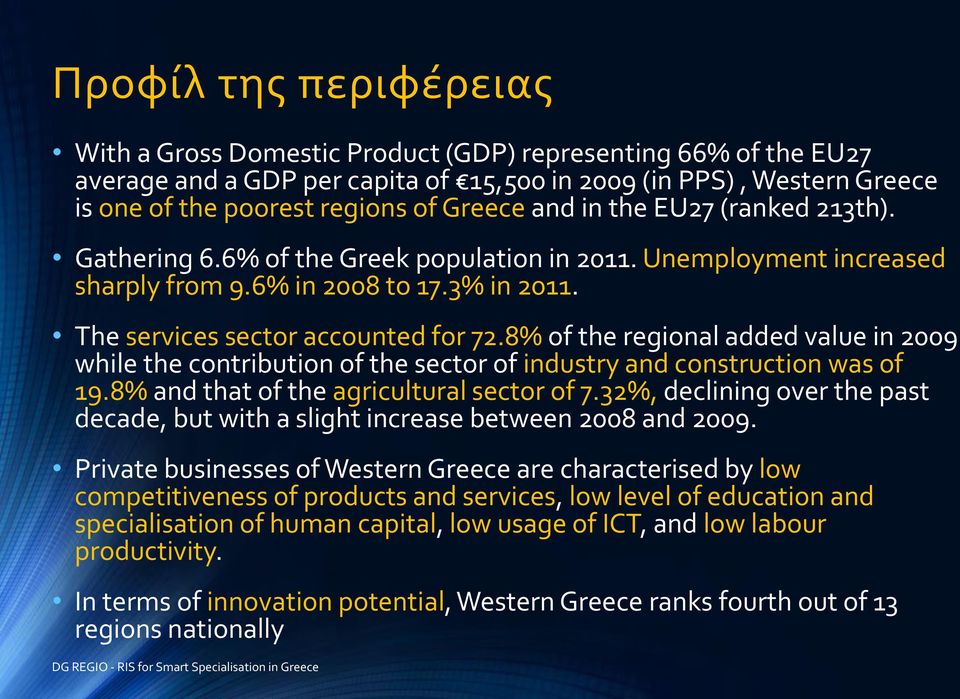 Προφίλ της περιφέρειας

• With a Gross Domestic Product (GDP) representing 66% of the EU27 average and a GDP per capita of €15,500 in 2009 (in PPS) , Western Greece is one of the poorest regions of Greece and in the EU27 (ranked 213th).

• Gathering 6.6% of the Greek population in 2011. Unemployment increased sharply from 9.6% in 2008 to 17.3% in 2011.

• The services sector accounted for 72.8% of the regional added value in 2009 while the contribution of the sector of industry and construction was of 19.8% and that of the agricultural sector of 7.32%, declining over the past decade, but with a slight increase between 2008 and 2009.

• Private businesses of Western Greece are characterised by low competitiveness of products and services, low level of education and specialisation of human capital, low usage of ICT, and low labour productivity.

• In terms of innovation potential, Western Greece ranks fourth out of 13 regions nationally

DG REGIO - RIS for Smart Specialisation in Greece